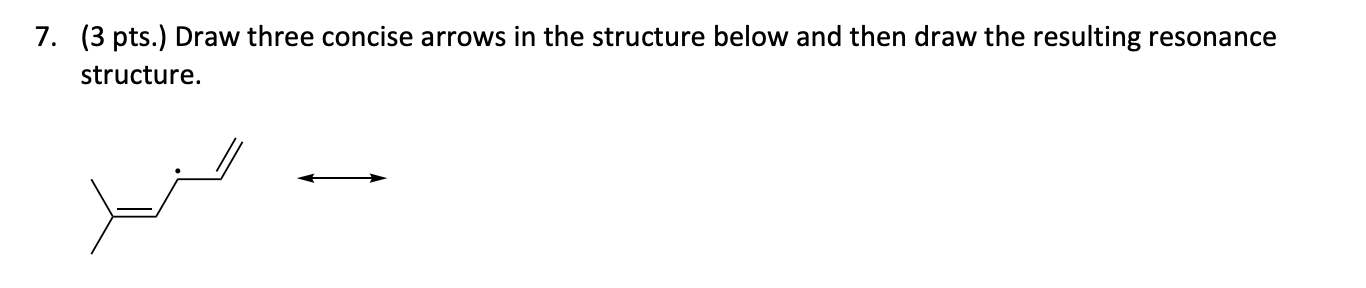 7. (3 pts.) Draw three concise arrows in the structure below and then draw the resulting resonance structure.